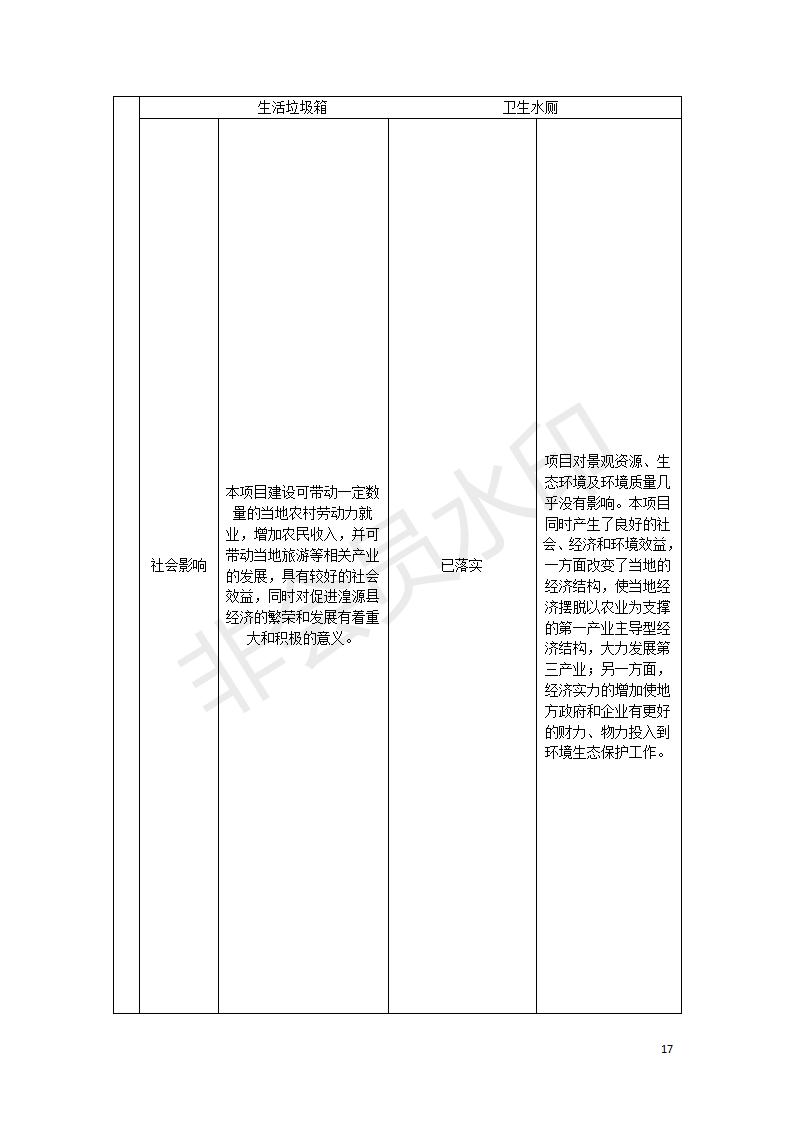 |  | 生活垃圾箱 | | 卫生水厕 | |
|---|---|---|---|---|
|  | 社会影响 | 本项目建设可带动一定数量的当地农村劳动力就业，增加农民收入，并可带动当地旅游等相关产业的发展，具有较好的社会效益，同时对促进湟源县经济的繁荣和发展有着重大和积极的意义。 | 已落实 | 项目对景观资源、生态环境及环境质量几乎没有影响。本项目同时产生了良好的社会、经济和环境效益，一方面改变了当地的经济结构，使当地经济摆脱以农业为支撑的第一产业主导型经济结构，大力发展第三产业；另一方面，经济实力的增加使地方政府和企业有更好的财力、物力投入到环境生态保护工作。 |

非会员水印

17